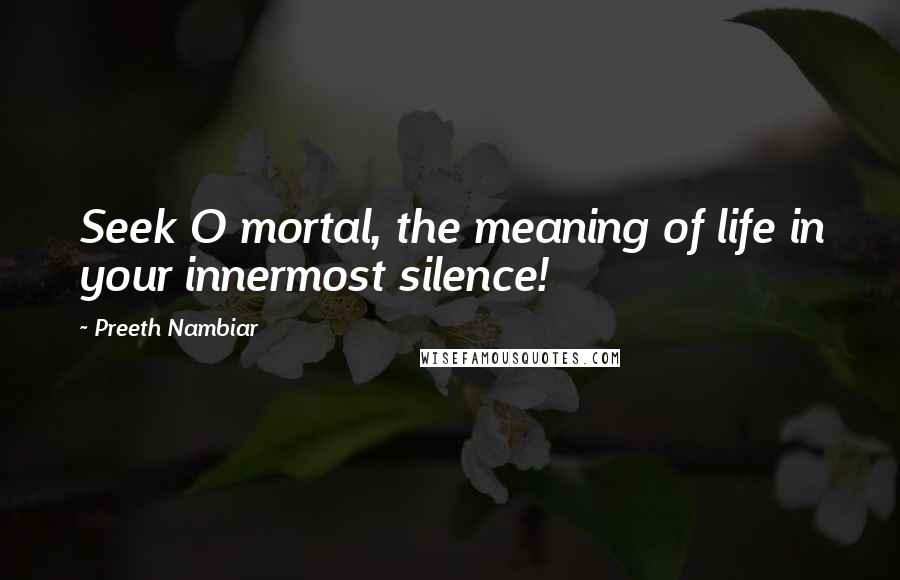 Seek O mortal, the meaning of life in your innermost silence!

~ Preeth Nambiar

WISEFAMOUSQUOTES.COM